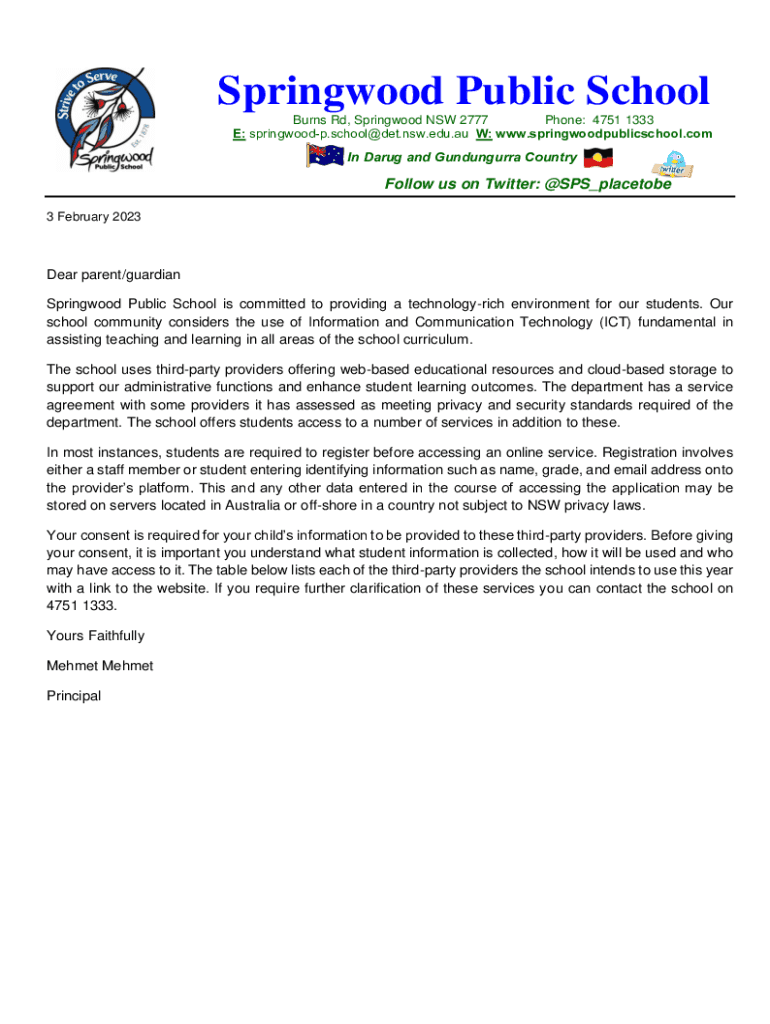 Strive to Serve
Est. 1878
Springwood
Public School

Springwood Public School

Burns Rd, Springwood NSW 2777 Phone: 4751 1333
E: springwood-p.school@det.nsw.edu.au W: www.springwoodpublicschool.com

In Darug and Gundungurra Country

twitter

Follow us on Twitter: @SPS_placetobe

3 February 2023

Dear parent/guardian

Springwood Public School is committed to providing a technology-rich environment for our students. Our school community considers the use of Information and Communication Technology (ICT) fundamental in assisting teaching and learning in all areas of the school curriculum.

The school uses third-party providers offering web-based educational resources and cloud-based storage to support our administrative functions and enhance student learning outcomes. The department has a service agreement with some providers it has assessed as meeting privacy and security standards required of the department. The school offers students access to a number of services in addition to these.

In most instances, students are required to register before accessing an online service. Registration involves either a staff member or student entering identifying information such as name, grade, and email address onto the provider's platform. This and any other data entered in the course of accessing the application may be stored on servers located in Australia or off-shore in a country not subject to NSW privacy laws.

Your consent is required for your child's information to be provided to these third-party providers. Before giving your consent, it is important you understand what student information is collected, how it will be used and who may have access to it. The table below lists each of the third-party providers the school intends to use this year with a link to the website. If you require further clarification of these services you can contact the school on 4751 1333.

Yours Faithfully

Mehmet Mehmet

Principal